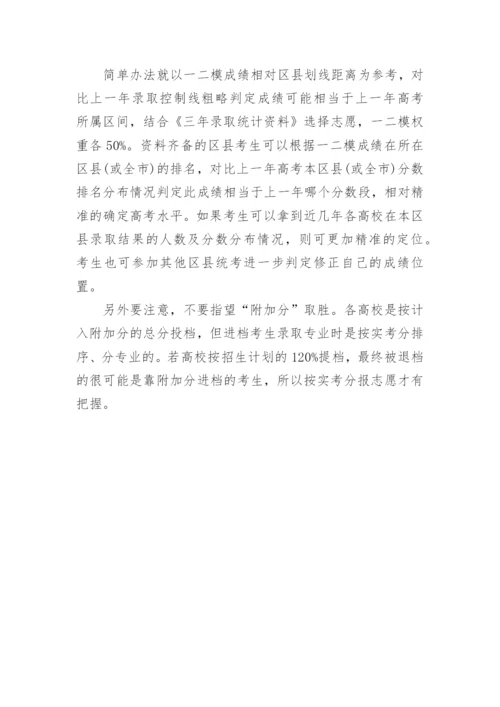 简单办法就以一二模成绩相对区县划线距离为参考，对比上一年录取控制线粗略判定成绩可能相当于上一年高考所属区间，结合《三年录取统计资料》选择志愿，一二模权重各50%。资料齐备的区县考生可以根据一二模成绩在所在区县(或全市)的排名，对比上一年高考本区县(或全市)分数排名分布情况判定此成绩相当于上一年哪个分数段，相对精准的确定高考水平。如果考生可以拿到近几年各高校在本区县录取结果的人数及分数分布情况，则可更加精准的定位。考生也可参加其他区县统考进一步判定修正自己的成绩位置。

另外要注意，不要指望“附加分”取胜。各高校是按计入附加分的总分投档，但进档考生录取专业时是按实考分排序、分专业的。若高校按招生计划的120%提档，最终被退档的很可能是靠附加分进档的考生，所以按实考分报志愿才有把握。